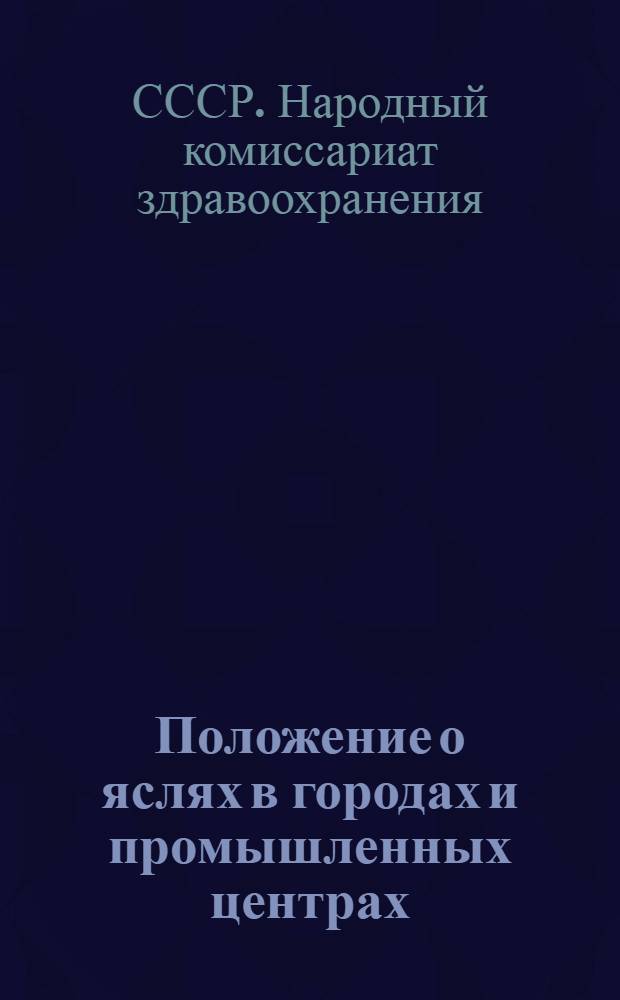 СССР. Народный комиссариат здравоохранения

Положение о яслях в городах и промышленных центрах